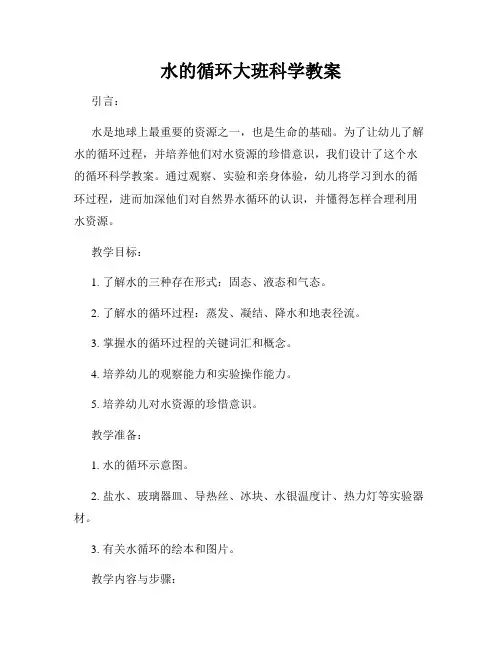 水的循环大班科学教案

引言：

水是地球上最重要的资源之一，也是生命的基础。为了让幼儿了解水的循环过程，并培养他们对水资源的珍惜意识，我们设计了这个水的循环科学教案。通过观察、实验和亲身体验，幼儿将学习到水的循环过程，进而加深他们对自然界水循环的认识，并懂得怎样合理利用水资源。

教学目标：

1. 了解水的三种存在形式：固态、液态和气态。

2. 了解水的循环过程：蒸发、凝结、降水和地表径流。

3. 掌握水的循环过程的关键词汇和概念。

4. 培养幼儿的观察能力和实验操作能力。

5. 培养幼儿对水资源的珍惜意识。

教学准备：

1. 水的循环示意图。

2. 盐水、玻璃器皿、导热丝、冰块、水银温度计、热力灯等实验器材。

3. 有关水循环的绘本和图片。

教学内容与步骤：